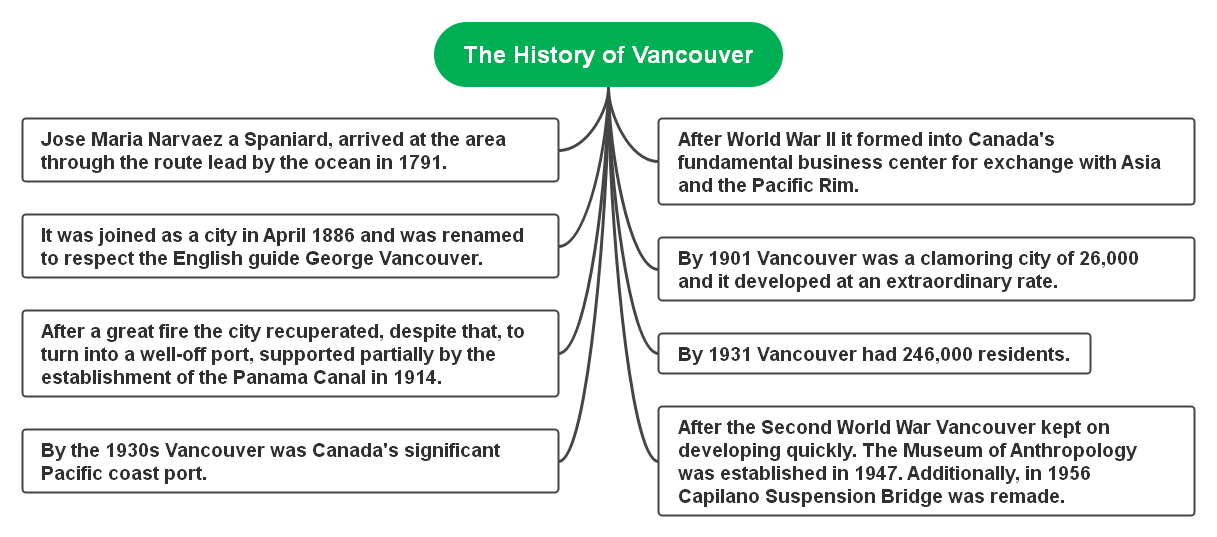 The History of Vancouver

Jose Maria Narvaez a Spaniard, arrived at the area through the route lead by the ocean in 1791.

It was joined as a city in April 1886 and was renamed to respect the English guide George Vancouver.

After a great fire the city recuperated, despite that, to turn into a well-off port, supported partially by the establishment of the Panama Canal in 1914.

By the 1930s Vancouver was Canada's significant Pacific coast port.

After World War II it formed into Canada's fundamental business center for exchange with Asia and the Pacific Rim.

By 1901 Vancouver was a clamoring city of 26,000 and it developed at an extraordinary rate.

By 1931 Vancouver had 246,000 residents.

After the Second World War Vancouver kept on developing quickly. The Museum of Anthropology was established in 1947. Additionally, in 1956 Capilano Suspension Bridge was remade.